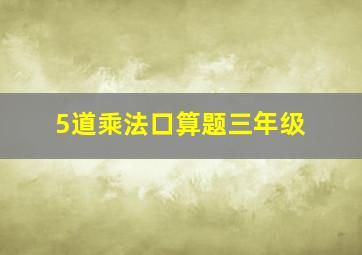 5道乘法口算题三年级